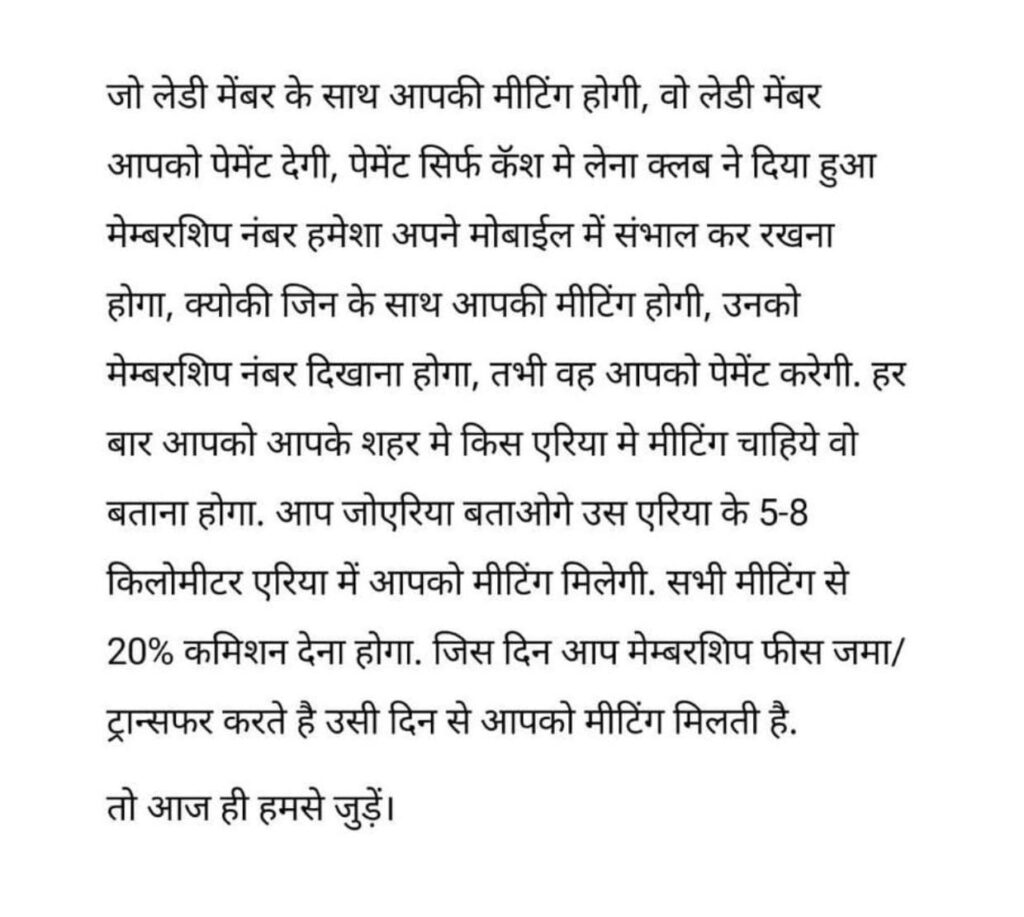 जो लेडी मेंबर के साथ आपकी मीटिंग होगी, वो लेडी मेंबर आपको पेमेंट देगी, पेमेंट सिर्फ कॅश मे लेना क्लब ने दिया हुआ मेम्बरशिप नंबर हमेशा अपने मोबाईल में संभाल कर रखना होगा, क्योकी जिन के साथ आपकी मीटिंग होगी, उनको मेम्बरशिप नंबर दिखाना होगा, तभी वह आपको पेमेंट करेगी. हर बार आपको आपके शहर मे किस एरिया मे मीटिंग चाहिये वो बताना होगा. आप जोएरिया बताओगे उस एरिया के 5-8 किलोमीटर एरिया में आपको मीटिंग मिलेगी. सभी मीटिंग से 20% कमिशन देना होगा. जिस दिन आप मेम्बरशिप फीस जमा/ ट्रान्सफर करते है उसी दिन से आपको मीटिंग मिलती है.

तो आज ही हमसे जुड़ें।